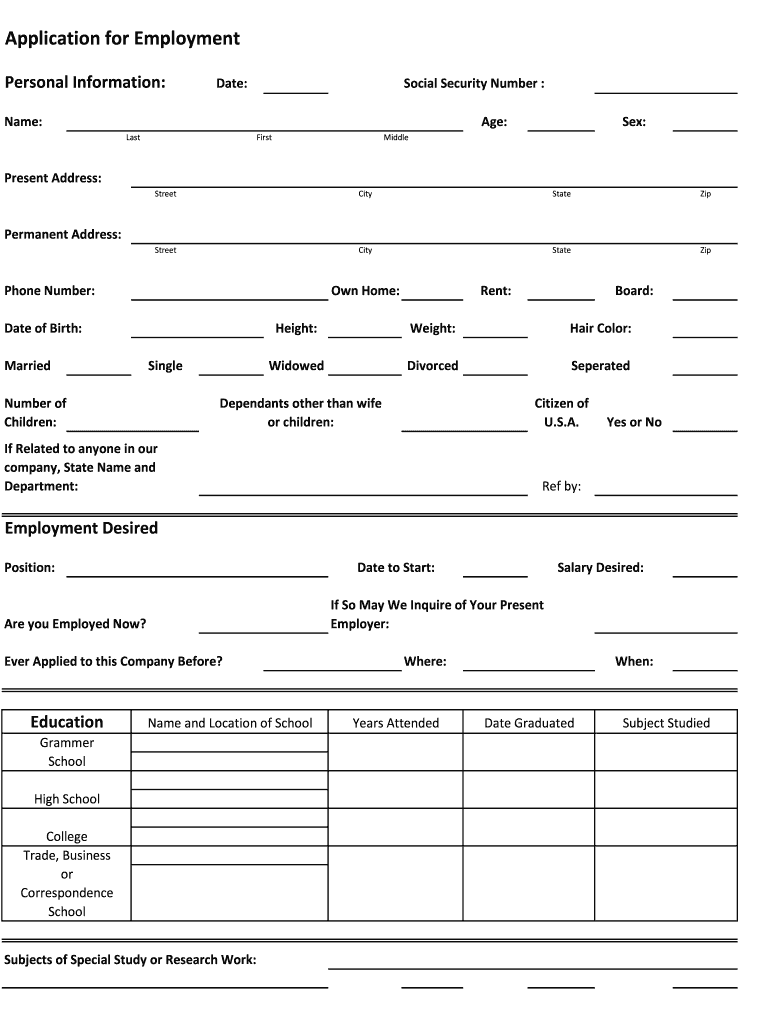 Application for Employment

Personal Information: Date: Social Security Number :

Name: Age: Sex:
Last First Middle

Present Address:
Street City State Zip

Permanent Address:
Street City State Zip

Phone Number: Own Home: Rent: Board:

Date of Birth: Height: Weight: Hair Color:

Married Single Widowed Divorced Seperated

Number of Children: Dependants other than wife or children: Citizen of U.S.A. Yes or No

If Related to anyone in our company, State Name and Department: Ref by:

Employment Desired

Position: Date to Start: Salary Desired:

Are you Employed Now? If So May We Inquire of Your Present Employer:

Ever Applied to this Company Before? Where: When:

| Education | Name and Location of School | Years Attended | Date Graduated | Subject Studied |
|---|---|---|---|---|
| Grammer School | | | | |
| High School | | | | |
| College | | | | |
| Trade, Business or Correspondence School | | | | |

Subjects of Special Study or Research Work: